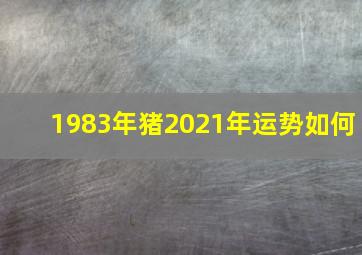 1983年猪2021年运势如何